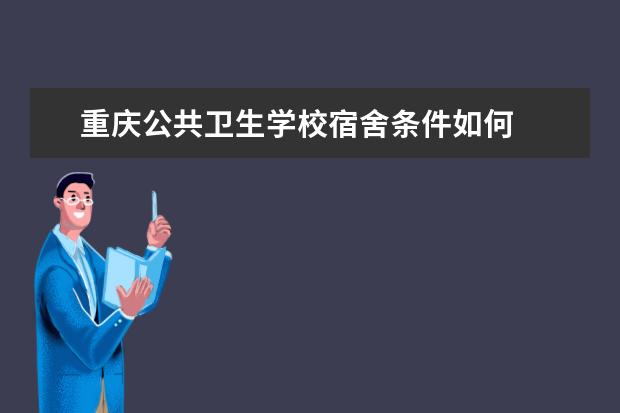 重庆公共卫生学校宿舍条件如何